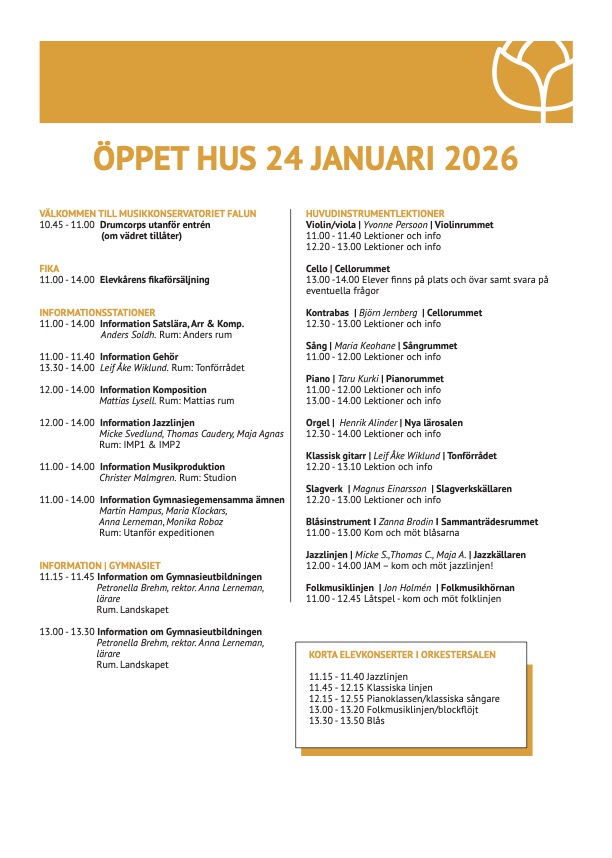 ÖPPET HUS 24 JANUARI 2026

VÄLKOMMEN TILL MUSIKKONSERVATORIET FALUN
10.45 - 11.00 Drumcorps utanför entrén (om vädret tillåter)

FIKA
11.00 - 14.00 Elevkårens fikaförsäljning

INFORMATIONSSTATIONER
11.00 - 14.00 Information Satslära, Arr & Komp.
Anders Soldh. Rum: Anders rum

11.00 - 11.40 Information Gehör
13.30 - 14.00 Leif Åke Wiklund. Rum: Tonförrådet

12.00 - 14.00 Information Komposition
Mattias Lysell. Rum: Mattias rum

12.00 - 14.00 Information Jazzlinjen
Micke Svedlund, Thomas Caudery, Maja Agnas
Rum: IMP1 & IMP2

11.00 - 14.00 Information Musikproduktion
Christer Malmgren. Rum: Studion

11.00 - 14.00 Information Gymnasiegemensamma ämnen
Martin Hampus, Maria Klockars, Anna Lerneman, Monika Roboz
Rum: Utanför expeditionen

INFORMATION | GYMNASIET
11.15 - 11.45 Information om Gymnasieutbildningen
Petronella Brehm, rektor. Anna Lerneman, lärare
Rum. Landskapet

13.00 - 13.30 Information om Gymnasieutbildningen
Petronella Brehm, rektor. Anna Lerneman, lärare
Rum. Landskapet

HUVUDINSTRUMENTLEKTIONER
Violin/viola | Yvonne Persoon | Violinrummet
11.00 - 11.40 Lektioner och info
12.20 - 13.00 Lektioner och info

Cello | Cellorummet
13.00 -14.00 Elever finns på plats och övar samt svara på eventuella frågor

Kontrabas | Björn Jernberg | Cellorummet
12.30 - 13.00 Lektioner och info

Sång | Maria Keohane | Sångrummet
11.00 - 12.00 Lektioner och info

Piano | Taru Kurki | Pianorummet
11.00 - 12.00 Lektioner och info
13.00 - 14.00 Lektioner och info

Orgel | Henrik Alinder | Nya lärosalen
12.30 - 14.00 Lektioner och info

Klassisk gitarr | Leif Åke Wiklund | Tonförrådet
12.20 - 13.10 Lektion och info

Slagverk | Magnus Einarsson | Slagverkskällaren
12.20 - 13.00 Lektioner och info

Blåsinstrument I Zanna Brodin I Sammanträdesrummet
11.00 - 13.00 Kom och möt blåsarna

Jazzlinjen | Micke S.,Thomas C., Maja A. | Jazzkällaren
12.00 - 14.00 JAM – kom och möt jazzlinjen!

Folkmusiklinjen | Jon Holmén | Folkmusikhörnan
11.00 - 12.45 Låtspel - kom och möt folklinjen

KORTA ELEVKONSERTER I ORKESTERSALEN
11.15 - 11.40 Jazzlinjen
11.45 - 12.15 Klassiska linjen
12.15 - 12.55 Pianoklassen/klassiska sångare
13.00 - 13.20 Folkmusiklinjen/blockflöjt
13.30 - 13.50 Blås